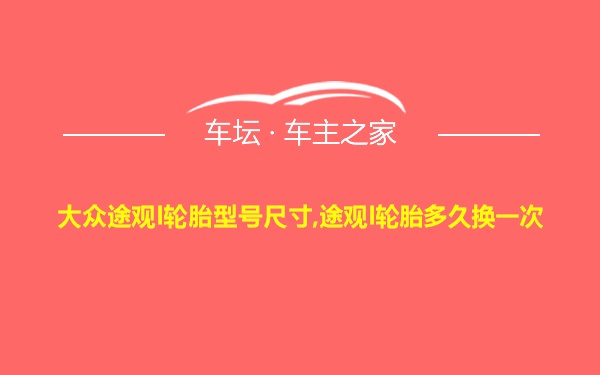 车坛 · 车主之家

大众途观l轮胎型号尺寸,途观l轮胎多久换一次